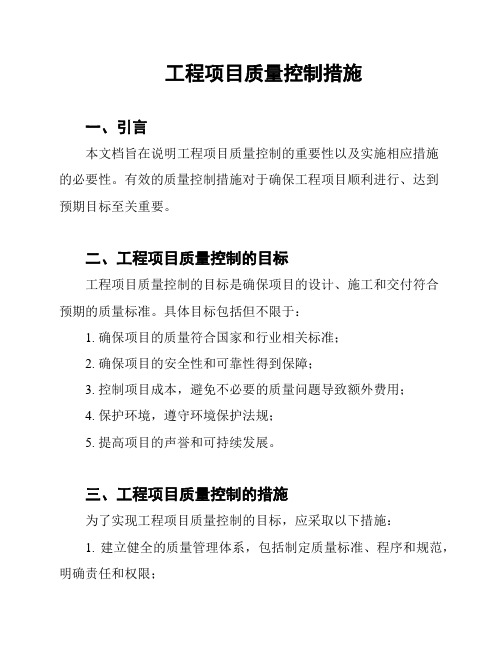 工程项目质量控制措施

一、引言

本文档旨在说明工程项目质量控制的重要性以及实施相应措施的必要性。有效的质量控制措施对于确保工程项目顺利进行、达到预期目标至关重要。

二、工程项目质量控制的目标

工程项目质量控制的目标是确保项目的设计、施工和交付符合预期的质量标准。具体目标包括但不限于：

1. 确保项目的质量符合国家和行业相关标准；

2. 确保项目的安全性和可靠性得到保障；

3. 控制项目成本，避免不必要的质量问题导致额外费用；

4. 保护环境，遵守环境保护法规；

5. 提高项目的声誉和可持续发展。

三、工程项目质量控制的措施

为了实现工程项目质量控制的目标，应采取以下措施：

1. 建立健全的质量管理体系，包括制定质量标准、程序和规范，明确责任和权限；